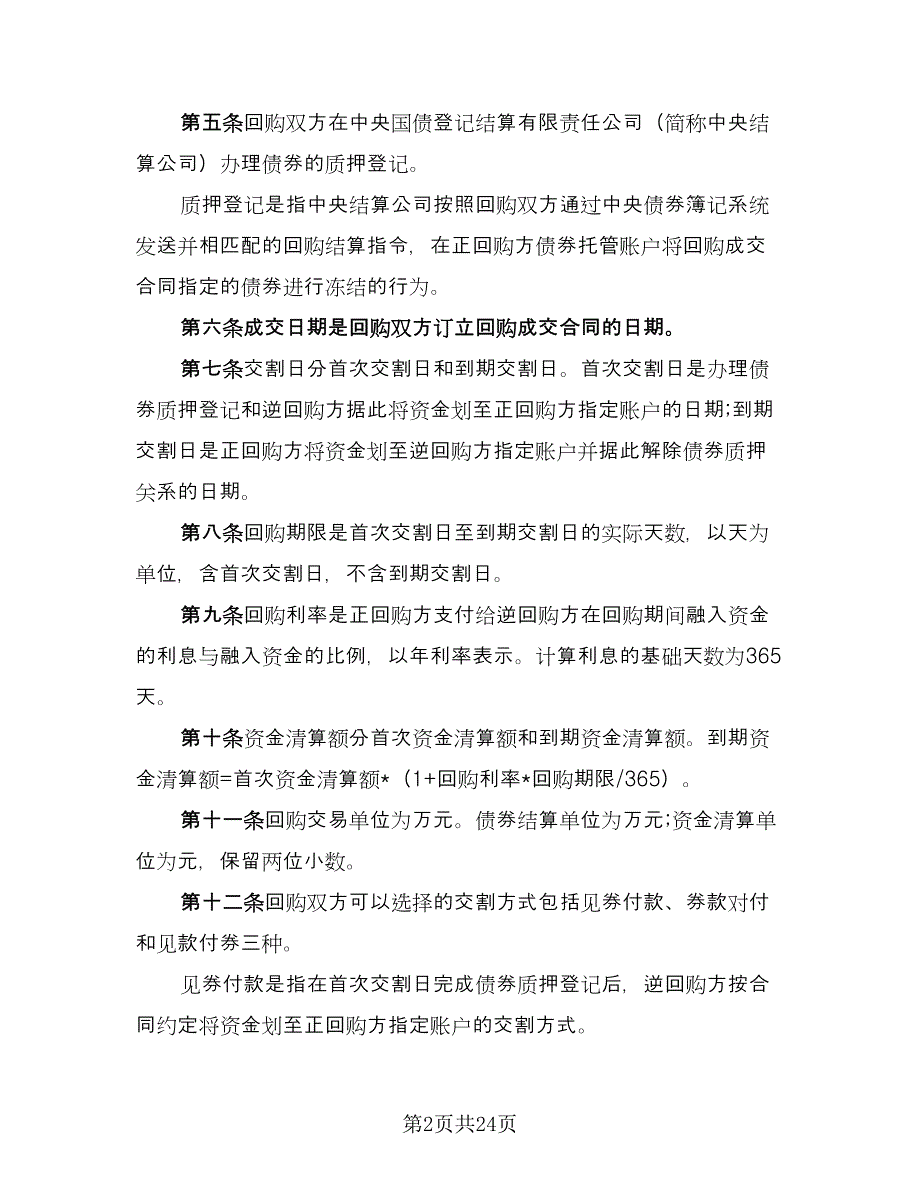 第五条回购双方在中央国债登记结算有限责任公司（简称中央结算公司）办理债券的质押登记。

质押登记是指中央结算公司按照回购双方通过中央债券簿记系统发送并相匹配的回购结算指令，在正回购方债券托管账户将回购成交合同指定的债券进行冻结的行为。

第六条成交日期是回购双方订立回购成交合同的日期。

第七条交割日分首次交割日和到期交割日。首次交割日是办理债券质押登记和逆回购方据此将资金划至正回购方指定账户的日期;到期交割日是正回购方将资金划至逆回购方指定账户并据此解除债券质押关系的日期。

第八条回购期限是首次交割日至到期交割日的实际天数，以天为单位，含首次交割日，不含到期交割日。

第九条回购利率是正回购方支付给逆回购方在回购期间融入资金的利息与融入资金的比例，以年利率表示。计算利息的基础天数为365天。

第十条资金清算额分首次资金清算额和到期资金清算额。到期资金清算额=首次资金清算额*（1+回购利率*回购期限/365）。

第十一条回购交易单位为万元。债券结算单位为万元;资金清算单位为元，保留两位小数。

第十二条回购双方可以选择的交割方式包括见券付款、券款对付和见款付券三种。

见券付款是指在首次交割日完成债券质押登记后，逆回购方按合同约定将资金划至正回购方指定账户的交割方式。

第2页共24页